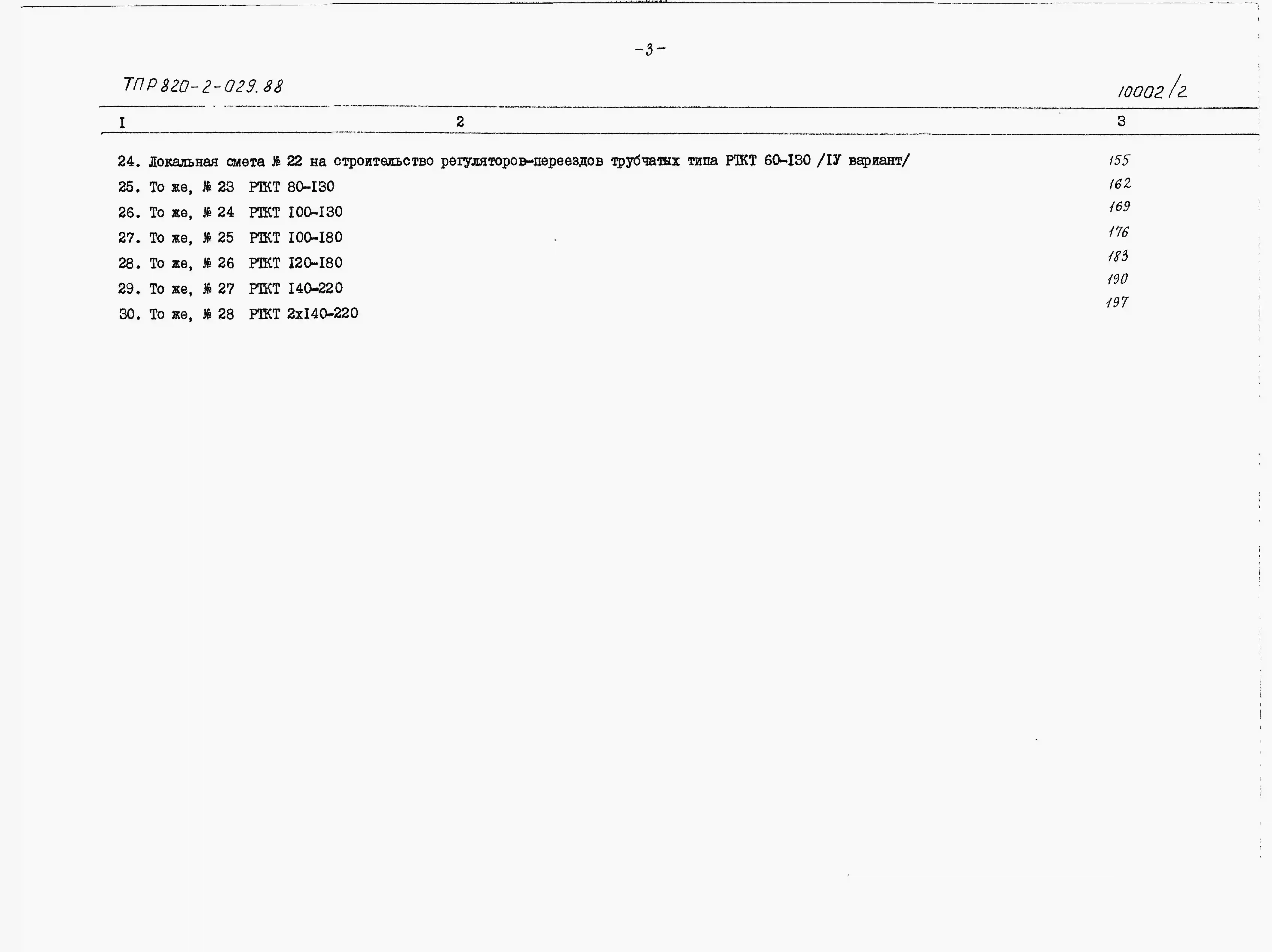 -3-

ТПР 820-2-029.88

10002/2

| I | 2 | 3 |
|---|---|---|
| 24. | Локальная смета № 22 на строительство регуляторов-переездов трубчатых типа РТКТ 60-I30 /IУ вариант/ | 155 |
| 25. | То же, № 23 РТКТ 80-I30 | 162 |
| 26. | То же, № 24 РТКТ I00-I30 | 169 |
| 27. | То же, № 25 РТКТ I00-I80 | 176 |
| 28. | То же, № 26 РТКТ I20-I80 | 183 |
| 29. | То же, № 27 РТКТ I40-220 | 190 |
| 30. | То же, № 28 РТКТ 2хI40-220 | 197 |